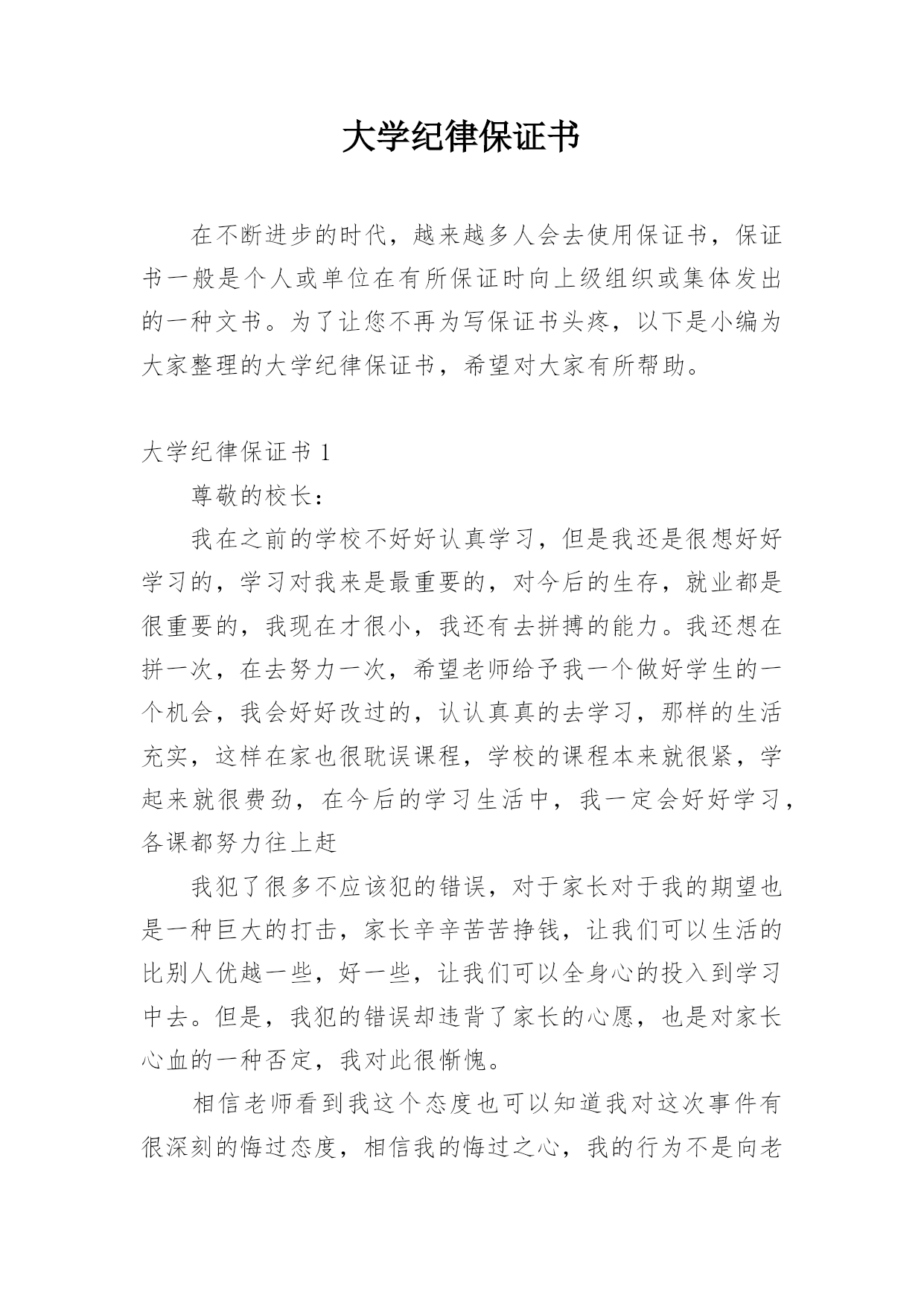 大学纪律保证书

在不断进步的时代，越来越多人会去使用保证书，保证书一般是个人或单位在有所保证时向上级组织或集体发出的一种文书。为了让您不再为写保证书头疼，以下是小编为大家整理的大学纪律保证书，希望对大家有所帮助。

大学纪律保证书 1

尊敬的校长：

我在之前的学校不好好认真学习，但是我还是很想好好学习的，学习对我来是最重要的，对今后的生存，就业都是很重要的，我现在才很小，我还有去拼搏的能力。我还想在拼一次，在去努力一次，希望老师给予我一个做好学生的一个机会，我会好好改过的，认认真真的去学习，那样的生活充实，这样在家也很耽误课程，学校的课程本来就很紧，学起来就很费劲，在今后的学习生活中，我一定会好好学习，各课都努力往上赶

我犯了很多不应该犯的错误，对于家长对于我的期望也是一种巨大的打击，家长辛辛苦苦挣钱，让我们可以生活的比别人优越一些，好一些，让我们可以全身心的投入到学习中去。但是，我犯的错误却违背了家长的心愿，也是对家长心血的一种否定，我对此很惭愧。

相信老师看到我这个态度也可以知道我对这次事件有很深刻的悔过态度，相信我的悔过之心，我的行为不是向老